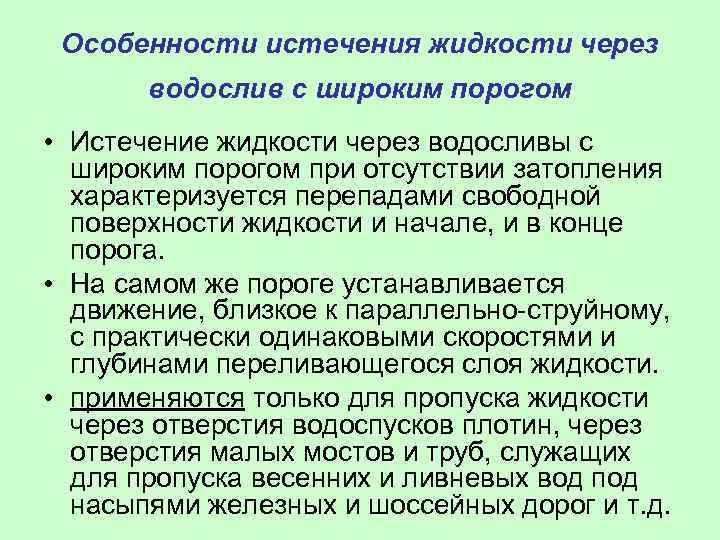 Особенности истечения жидкости через водослив с широким порогом

• Истечение жидкости через водосливы с широким порогом при отсутствии затопления характеризуется перепадами свободной поверхности жидкости и начале, и в конце порога.

• На самом же пороге устанавливается движение, близкое к параллельно-струйному, с практически одинаковыми скоростями и глубинами переливающегося слоя жидкости.

• применяются только для пропуска жидкости через отверстия водоспусков плотин, через отверстия малых мостов и труб, служащих для пропуска весенних и ливневых вод под насыпями железных и шоссейных дорог и т.д.